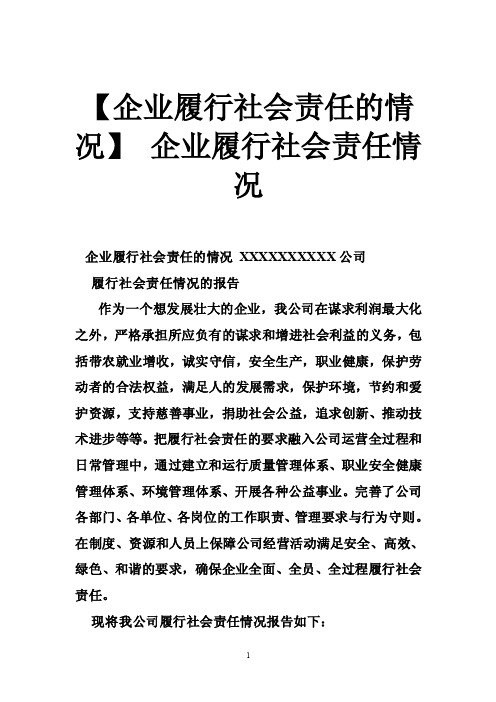 【企业履行社会责任的情况】 企业履行社会责任情况

企业履行社会责任的情况 XXXXXXXXXX 公司

履行社会责任情况的报告

作为一个想发展壮大的企业，我公司在谋求利润最大化之外，严格承担所应负有的谋求和增进社会利益的义务，包括带农就业增收，诚实守信，安全生产，职业健康，保护劳动者的合法权益，满足人的发展需求，保护环境，节约和爱护资源，支持慈善事业，捐助社会公益，追求创新、推动技术进步等等。把履行社会责任的要求融入公司运营全过程和日常管理中，通过建立和运行质量管理体系、职业安全健康管理体系、环境管理体系、开展各种公益事业。完善了公司各部门、各单位、各岗位的工作职责、管理要求与行为守则。在制度、资源和人员上保障公司经营活动满足安全、高效、绿色、和谐的要求，确保企业全面、全员、全过程履行社会责任。

现将我公司履行社会责任情况报告如下：

1